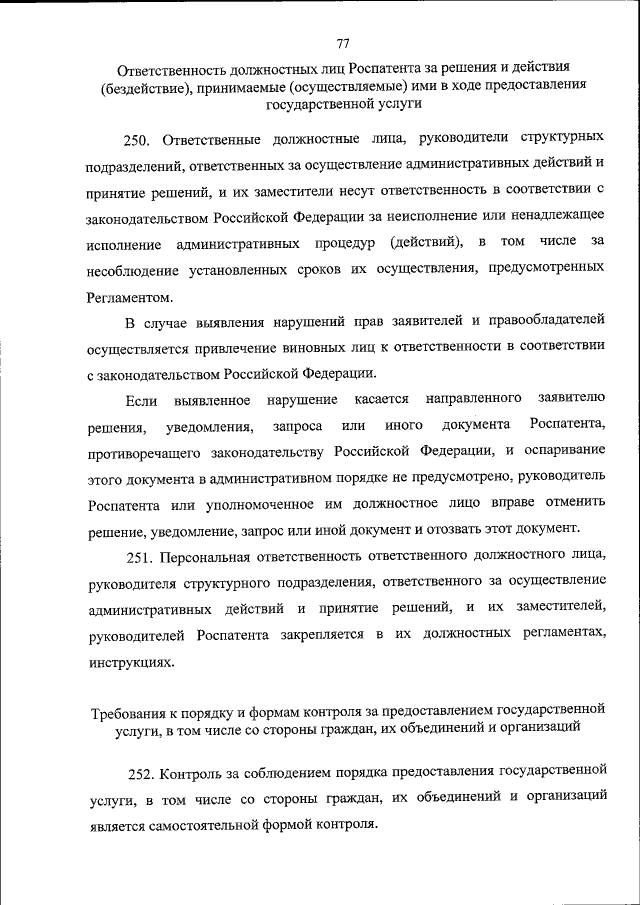 77

Ответственность должностных лиц Роспатента за решения и действия (бездействие), принимаемые (осуществляемые) ими в ходе предоставления государственной услуги

250. Ответственные должностные лица, руководители структурных подразделений, ответственных за осуществление административных действий и принятие решений, и их заместители несут ответственность в соответствии с законодательством Российской Федерации за неисполнение или ненадлежащее исполнение административных процедур (действий), в том числе за несоблюдение установленных сроков их осуществления, предусмотренных Регламентом.

В случае выявления нарушений прав заявителей и правообладателей осуществляется привлечение виновных лиц к ответственности в соответствии с законодательством Российской Федерации.

Если выявленное нарушение касается направленного заявителю решения, уведомления, запроса или иного документа Роспатента, противоречащего законодательству Российской Федерации, и оспаривание этого документа в административном порядке не предусмотрено, руководитель Роспатента или уполномоченное им должностное лицо вправе отменить решение, уведомление, запрос или иной документ и отозвать этот документ.

251. Персональная ответственность ответственного должностного лица, руководителя структурного подразделения, ответственного за осуществление административных действий и принятие решений, и их заместителей, руководителей Роспатента закрепляется в их должностных регламентах, инструкциях.

Требования к порядку и формам контроля за предоставлением государственной услуги, в том числе со стороны граждан, их объединений и организаций

252. Контроль за соблюдением порядка предоставления государственной услуги, в том числе со стороны граждан, их объединений и организаций является самостоятельной формой контроля.